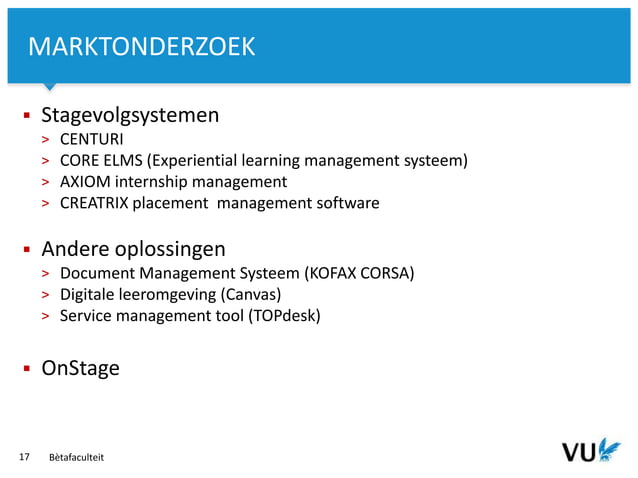 MARKTONDERZOEK

▪ Stagevolgsystemen
> CENTURI
> CORE ELMS (Experiential learning management systeem)
> AXIOM internship management
> CREATRIX placement management software

▪ Andere oplossingen
> Document Management Systeem (KOFAX CORSA)
> Digitale leeromgeving (Canvas)
> Service management tool (TOPdesk)

▪ OnStage

17 Bètafaculteit

VU